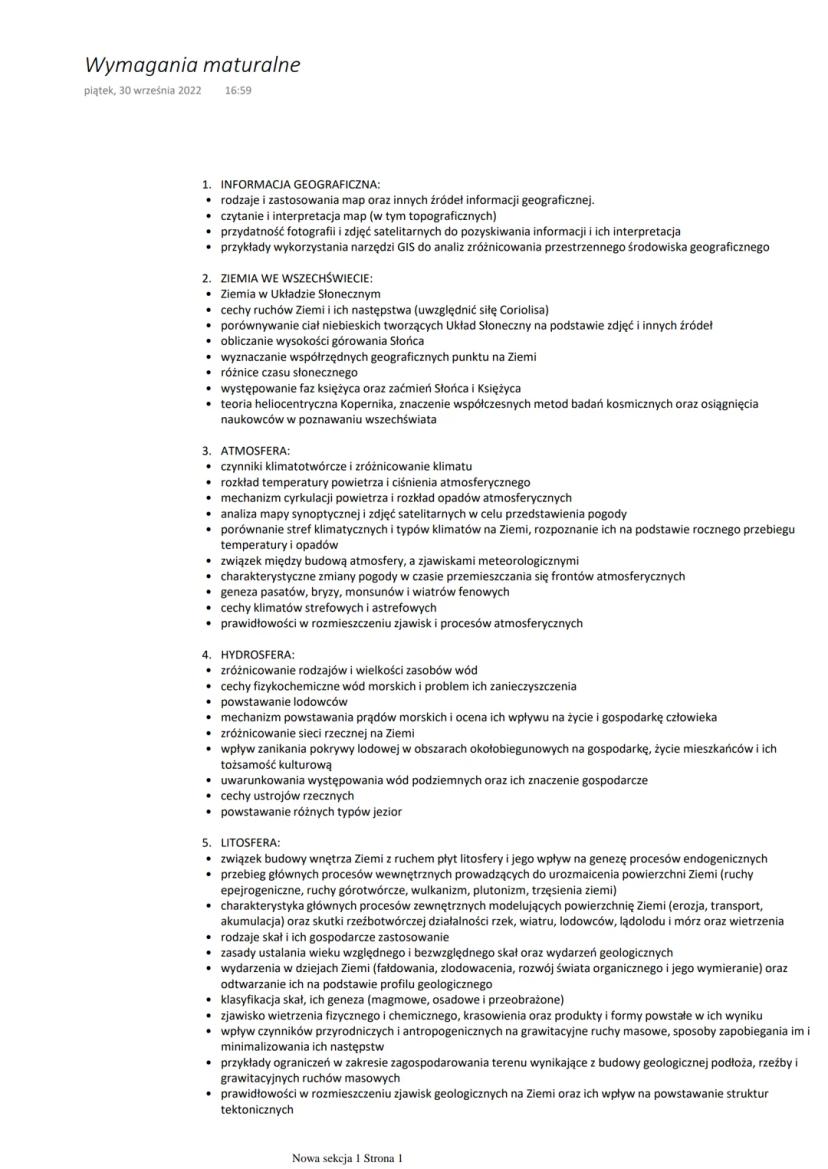 Wymagania maturalne
piątek, 30 września 2022 16:59

1. INFORMACJA GEOGRAFICZNA:
• rodzaje i zastosowania map oraz innych źródeł informacji geograficznej.
• czytanie i interpretacja map (w tym topograficznych)
• przydatność fotografii i zdjęć satelitarnych do pozyskiwania informacji i ich interpretacja
• przykłady wykorzystania narzędzi GIS do analiz zróżnicowania przestrzennego środowiska geograficznego

2. ZIEMIA WE WSZECHŚWIECIE:
• Ziemia w Układzie Słonecznym
• cechy ruchów Ziemi i ich następstwa (uwzględnić siłę Coriolisa)
• porównywanie ciał niebieskich tworzących Układ Słoneczny na podstawie zdjęć i innych źródeł
• obliczanie wysokości górowania Słońca
• wyznaczanie współrzędnych geograficznych punktu na Ziemi
• różnice czasu słonecznego
• występowanie faz księżyca oraz zaćmień Słońca i Księżyca
• teoria heliocentryczna Kopernika, znaczenie współczesnych metod badań kosmicznych oraz osiągnięcia naukowców w poznawaniu wszechświata

3. ATMOSFERA:
• czynniki klimatotwórcze i zróżnicowanie klimatu
• rozkład temperatury powietrza i ciśnienia atmosferycznego
• mechanizm cyrkulacji powietrza i rozkład opadów atmosferycznych
• analiza mapy synoptycznej i zdjęć satelitarnych w celu przedstawienia pogody
• porównanie stref klimatycznych i typów klimatów na Ziemi, rozpoznanie ich na podstawie rocznego przebiegu temperatury i opadów
• związek między budową atmosfery, a zjawiskami meteorologicznymi
• charakterystyczne zmiany pogody w czasie przemieszczania się frontów atmosferycznych
• geneza pasatów, bryzy, monsunów i wiatrów fenowych
• cechy klimatów strefowych i astrefowych
• prawidłowości w rozmieszczeniu zjawisk i procesów atmosferycznych

4. HYDROSFERA:
• zróżnicowanie rodzajów i wielkości zasobów wód
• cechy fizykochemiczne wód morskich i problem ich zanieczyszczenia
• powstawanie lodowców
• mechanizm powstawania prądów morskich i ocena ich wpływu na życie i gospodarkę człowieka
• zróżnicowanie sieci rzecznej na Ziemi
• wpływ zanikania pokrywy lodowej w obszarach okołobiegunowych na gospodarkę, życie mieszkańców i ich tożsamość kulturową
• uwarunkowania występowania wód podziemnych oraz ich znaczenie gospodarcze
• cechy ustrojów rzecznych
• powstawanie różnych typów jezior

5. LITOSFERA:
• związek budowy wnętrza Ziemi z ruchem płyt litosfery i jego wpływ na genezę procesów endogenicznych
• przebieg głównych procesów wewnętrznych prowadzących do urozmaicenia powierzchni Ziemi (ruchy epejrogeniczne, ruchy górotwórcze, wulkanizm, plutonizm, trzęsienia ziemi)
• charakterystyka głównych procesów zewnętrznych modelujących powierzchnię Ziemi (erozja, transport, akumulacja) oraz skutki rzeźbotwórczej działalności rzek, wiatru, lodowców, lądolodu i mórz oraz wietrzenia
• rodzaje skał i ich gospodarcze zastosowanie
• zasady ustalania wieku względnego i bezwzględnego skał oraz wydarzeń geologicznych
• wydarzenia w dziejach Ziemi (fałdowania, zlodowacenia, rozwój świata organicznego i jego wymieranie) oraz odtwarzanie ich na podstawie profilu geologicznego
• klasyfikacja skał, ich geneza (magmowe, osadowe i przeobrażone)
• zjawisko wietrzenia fizycznego i chemicznego, krasowienia oraz produkty i formy powstałe w ich wyniku
• wpływ czynników przyrodniczych i antropogenicznych na grawitacyjne ruchy masowe, sposoby zapobiegania im i minimalizowania ich następstw
• przykłady ograniczeń w zakresie zagospodarowania terenu wynikające z budowy geologicznej podłoża, rzeźby i grawitacyjnych ruchów masowych
• prawidłowości w rozmieszczeniu zjawisk geologicznych na Ziemi oraz ich wpływ na powstawanie struktur tektonicznych

Nowa sekcja 1 Strona 1